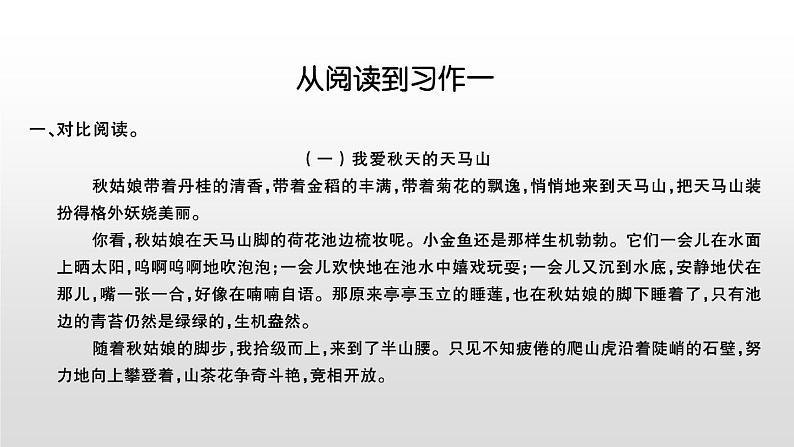 从阅读到习作一

一、对比阅读。

（一）我爱秋天的天马山

秋姑娘带着丹桂的清香，带着金稻的丰满，带着菊花的飘逸，悄悄地来到天马山，把天马山装扮得格外妖娆美丽。

你看，秋姑娘在天马山脚的荷花池边梳妆呢。小金鱼还是那样生机勃勃。它们一会儿在水面上晒太阳，呜啊呜啊地吹泡泡；一会儿欢快地在池水中嬉戏玩耍；一会儿又沉到水底，安静地伏在那儿，嘴一张一合，好像在喃喃自语。那原来亭亭玉立的睡莲，也在秋姑娘的脚下睡着了，只有池边的青苔仍然是绿绿的，生机盎然。

随着秋姑娘的脚步，我拾级而上，来到了半山腰。只见不知疲倦的爬山虎沿着陡峭的石壁，努力地向上攀登着，山茶花争奇斗艳，竞相开放。